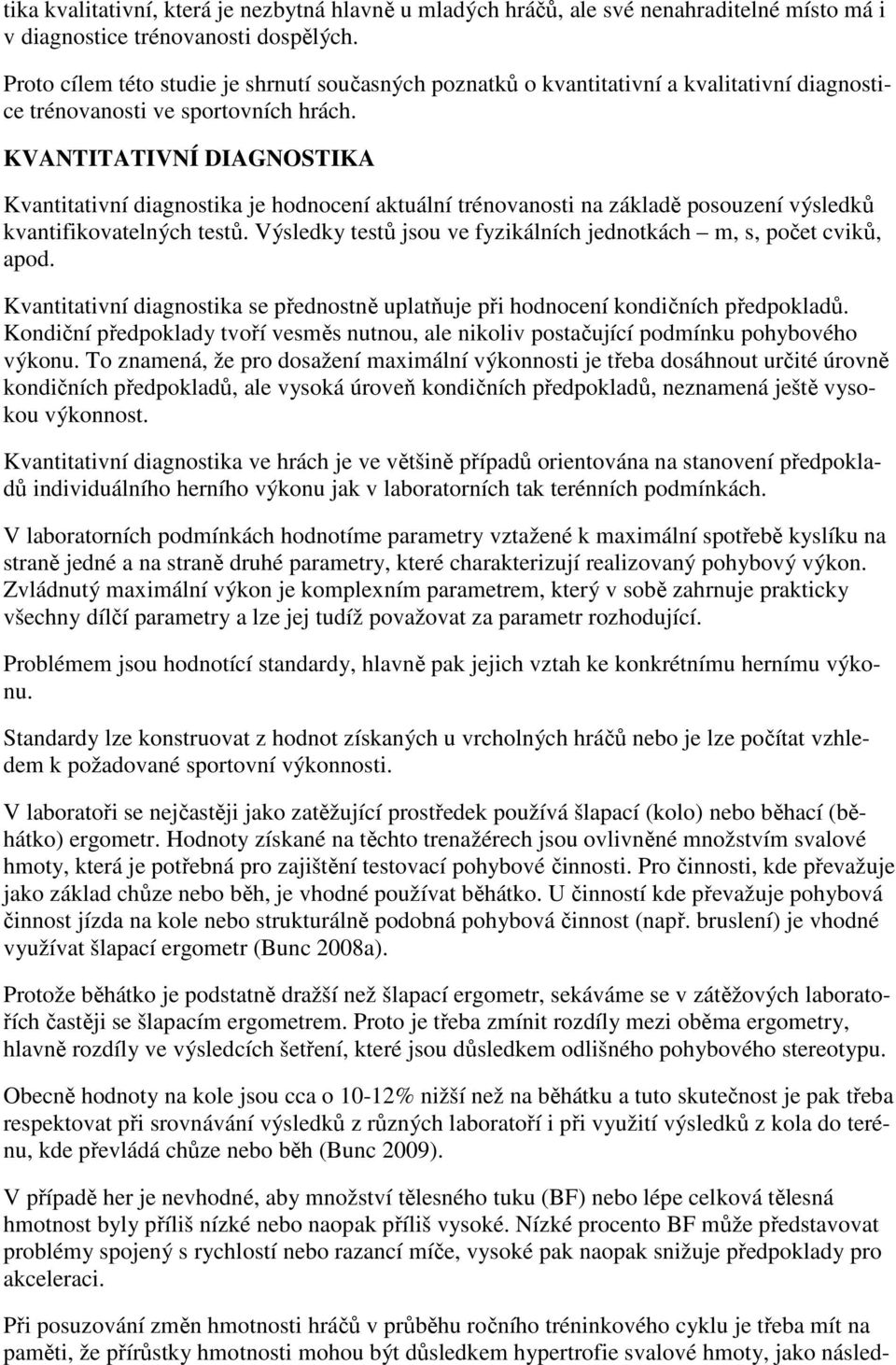 tika kvalitativní, která je nezbytná hlavně u mladých hráčů, ale své nenahraditelné místo má i v diagnostice trénovanosti dospělých.

Proto cílem této studie je shrnutí současných poznatků o kvantitativní a kvalitativní diagnostice trénovanosti ve sportovních hrách.

KVANTITATIVNÍ DIAGNOSTIKA

Kvantitativní diagnostika je hodnocení aktuální trénovanosti na základě posouzení výsledků kvantifikovatelných testů. Výsledky testů jsou ve fyzikálních jednotkách – m, s, počet cviků, apod.

Kvantitativní diagnostika se přednostně uplatňuje při hodnocení kondičních předpokladů. Kondiční předpoklady tvoří vesměs nutnou, ale nikoliv postačující podmínku pohybového výkonu. To znamená, že pro dosažení maximální výkonnosti je třeba dosáhnout určité úrovně kondičních předpokladů, ale vysoká úroveň kondičních předpokladů, neznamená ještě vysokou výkonnost.

Kvantitativní diagnostika ve hrách je ve většině případů orientována na stanovení předpokladů individuálního herního výkonu jak v laboratorních tak terénních podmínkách.

V laboratorních podmínkách hodnotíme parametry vztažené k maximální spotřebě kyslíku na straně jedné a na straně druhé parametry, které charakterizují realizovaný pohybový výkon. Zvládnutý maximální výkon je komplexním parametrem, který v sobě zahrnuje prakticky všechny dílčí parametry a lze jej tudíž považovat za parametr rozhodující.

Problémem jsou hodnotící standardy, hlavně pak jejich vztah ke konkrétnímu hernímu výkonu.

Standardy lze konstruovat z hodnot získaných u vrcholných hráčů nebo je lze počítat vzhledem k požadované sportovní výkonnosti.

V laboratoři se nejčastěji jako zatěžující prostředek používá šlapací (kolo) nebo běhací (běhátko) ergometr. Hodnoty získané na těchto trenažérech jsou ovlivněné množstvím svalové hmoty, která je potřebná pro zajištění testovací pohybové činnosti. Pro činnosti, kde převažuje jako základ chůze nebo běh, je vhodné používat běhátko. U činností kde převažuje pohybová činnost jízda na kole nebo strukturálně podobná pohybová činnost (např. bruslení) je vhodné využívat šlapací ergometr (Bunc 2008a).

Protože běhátko je podstatně dražší než šlapací ergometr, sekáváme se v zátěžových laboratořích častěji se šlapacím ergometrem. Proto je třeba zmínit rozdíly mezi oběma ergometry, hlavně rozdíly ve výsledcích šetření, které jsou důsledkem odlišného pohybového stereotypu.

Obecně hodnoty na kole jsou cca o 10-12% nižší než na běhátku a tuto skutečnost je pak třeba respektovat při srovnávání výsledků z různých laboratoří i při využití výsledků z kola do terénu, kde převládá chůze nebo běh (Bunc 2009).

V případě her je nevhodné, aby množství tělesného tuku (BF) nebo lépe celková tělesná hmotnost byly příliš nízké nebo naopak příliš vysoké. Nízké procento BF může představovat problémy spojený s rychlostí nebo razancí míče, vysoké pak naopak snižuje předpoklady pro akceleraci.

Při posuzování změn hmotnosti hráčů v průběhu ročního tréninkového cyklu je třeba mít na paměti, že přírůstky hmotnosti mohou být důsledkem hypertrofie svalové hmoty, jako násled-